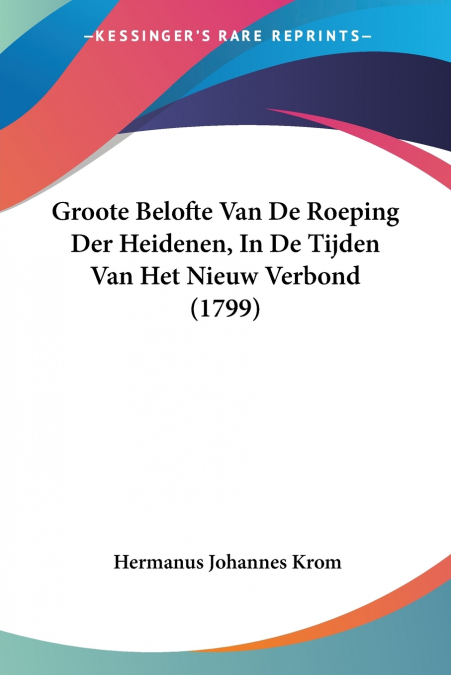 —KESSINGER'S RARE REPRINTS—

Groote Belofte Van De Roeping Der Heidenen, In De Tijden Van Het Nieuw Verbond (1799)

Hermanus Johannes Krom